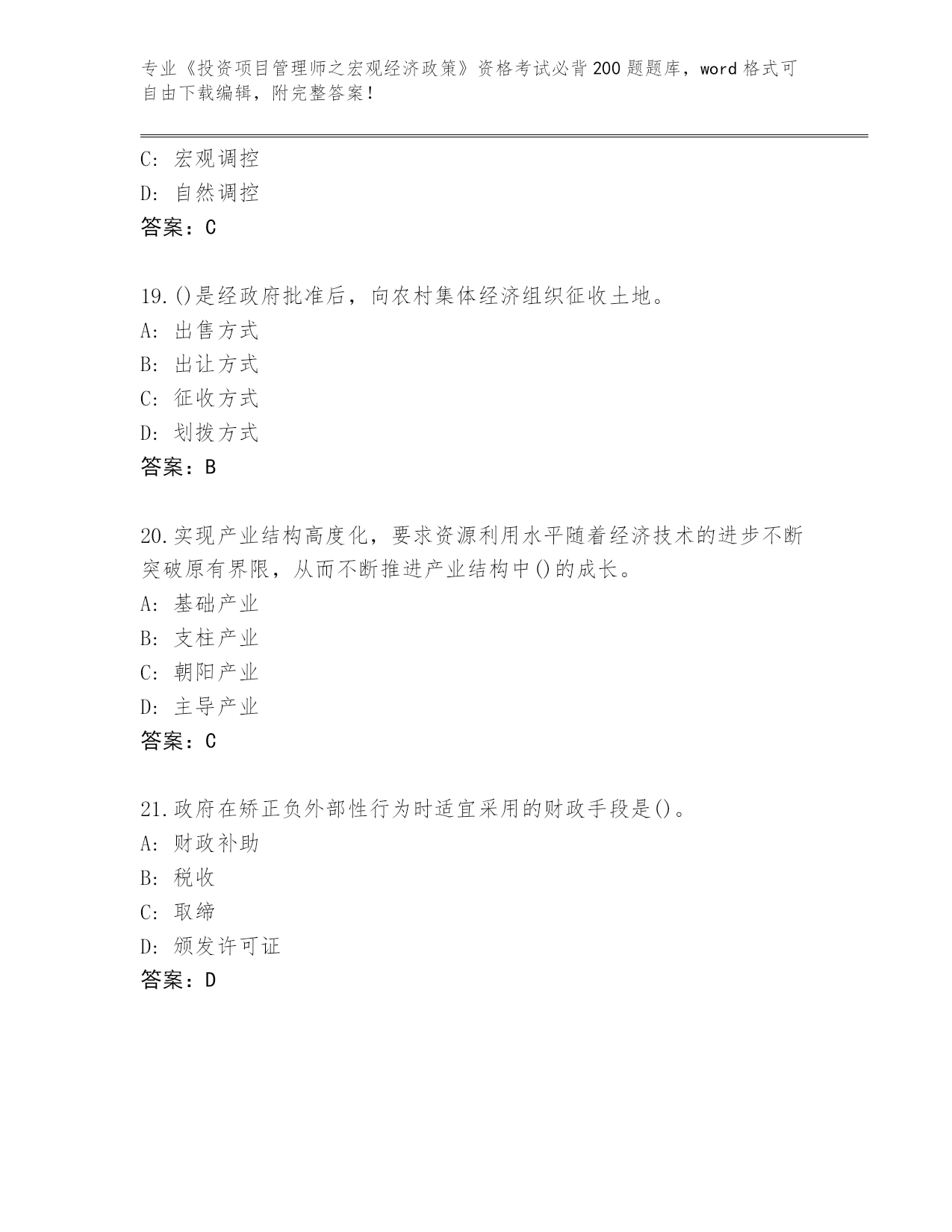 专业《投资项目管理师之宏观经济政策》资格考试必背200题题库，word格式可自由下载编辑，附完整答案！

C: 宏观调控
D: 自然调控
答案：C

19.()是经政府批准后，向农村集体经济组织征收土地。
A: 出售方式
B: 出让方式
C: 征收方式
D: 划拨方式
答案：B

20.实现产业结构高度化，要求资源利用水平随着经济技术的进步不断突破原有界限，从而不断推进产业结构中()的成长。
A: 基础产业
B: 支柱产业
C: 朝阳产业
D: 主导产业
答案：C

21.政府在矫正负外部性行为时适宜采用的财政手段是()。
A: 财政补助
B: 税收
C: 取缔
D: 颁发许可证
答案：D